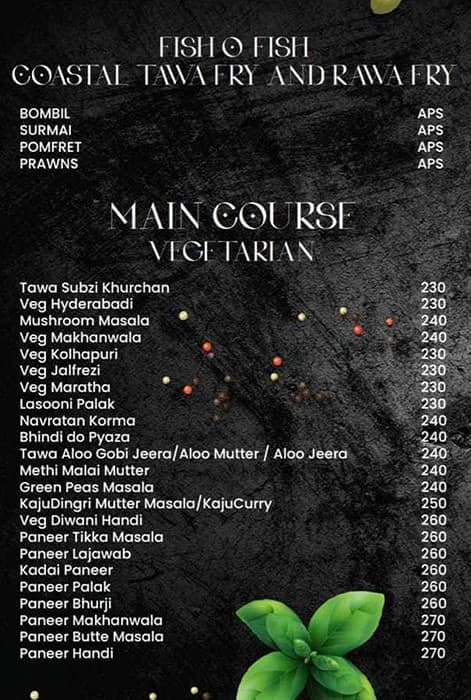 FISH O FISH
COASTAL TAWA FRY AND RAWA FRY

| | |
|---|---|
| BOMBIL | APS |
| SURMAI | APS |
| POMFRET | APS |
| PRAWNS | APS |

MAIN COURSE
VEGETARIAN

| | |
|---|---|
| Tawa Subzi Khurchan | 230 |
| Veg Hyderabadi | 230 |
| Mushroom Masala | 240 |
| Veg Makhanwala | 240 |
| Veg Kolhapuri | 230 |
| Veg Jalfrezi | 230 |
| Veg Maratha | 230 |
| Lasooni Palak | 230 |
| Navratan Korma | 240 |
| Bhindi do Pyaza | 240 |
| Tawa Aloo Gobi Jeera/Aloo Mutter / Aloo Jeera | 240 |
| Methi Malai Mutter | 240 |
| Green Peas Masala | 240 |
| KajuDingri Mutter Masala/KajuCurry | 250 |
| Veg Diwani Handi | 260 |
| Paneer Tikka Masala | 260 |
| Paneer Lajawab | 260 |
| Kadai Paneer | 260 |
| Paneer Palak | 260 |
| Paneer Bhurji | 260 |
| Paneer Makhanwala | 270 |
| Paneer Butte Masala | 270 |
| Paneer Handi | 270 |